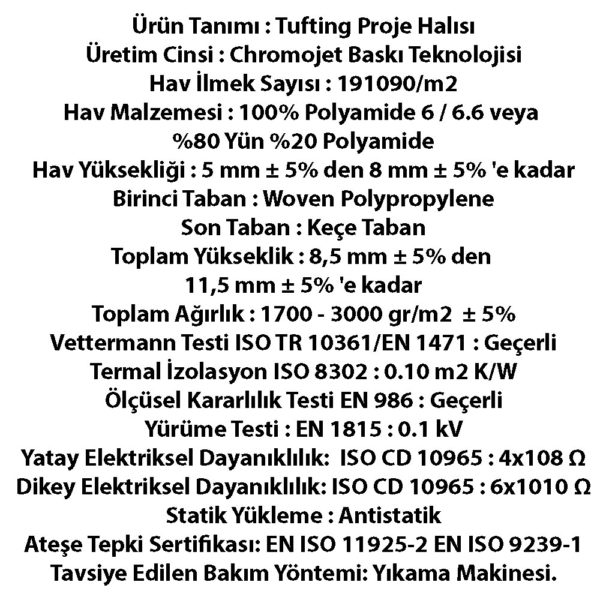 Ürün Tanımı : Tufting Proje Halısı
Üretim Cinsi : Chromojet Baskı Teknolojisi
Hav İlmek Sayısı : 191090/m2
Hav Malzemesi : 100% Polyamide 6 / 6.6 veya %80 Yün %20 Polyamide
Hav Yüksekliği : 5 mm ± 5% den 8 mm ± 5% 'e kadar
Birinci Taban : Woven Polypropylene
Son Taban : Keçe Taban
Toplam Yükseklik : 8,5 mm ± 5% den 11,5 mm ± 5% 'e kadar
Toplam Ağırlık : 1700 - 3000 gr/m2 ± 5%
Vettermann Testi ISO TR 10361/EN 1471 : Geçerli
Termal İzolasyon ISO 8302 : 0.10 m2 K/W
Ölçüsel Kararlılık Testi EN 986 : Geçerli
Yürüme Testi : EN 1815 : 0.1 kV
Yatay Elektriksel Dayanıklılık: ISO CD 10965 : 4x108 Ω
Dikey Elektriksel Dayanıklılık: ISO CD 10965 : 6x1010 Ω
Statik Yükleme : Antistatik
Ateşe Tepki Sertifikası: EN ISO 11925-2 EN ISO 9239-1
Tavsiye Edilen Bakım Yöntemi: Yıkama Makinesi.